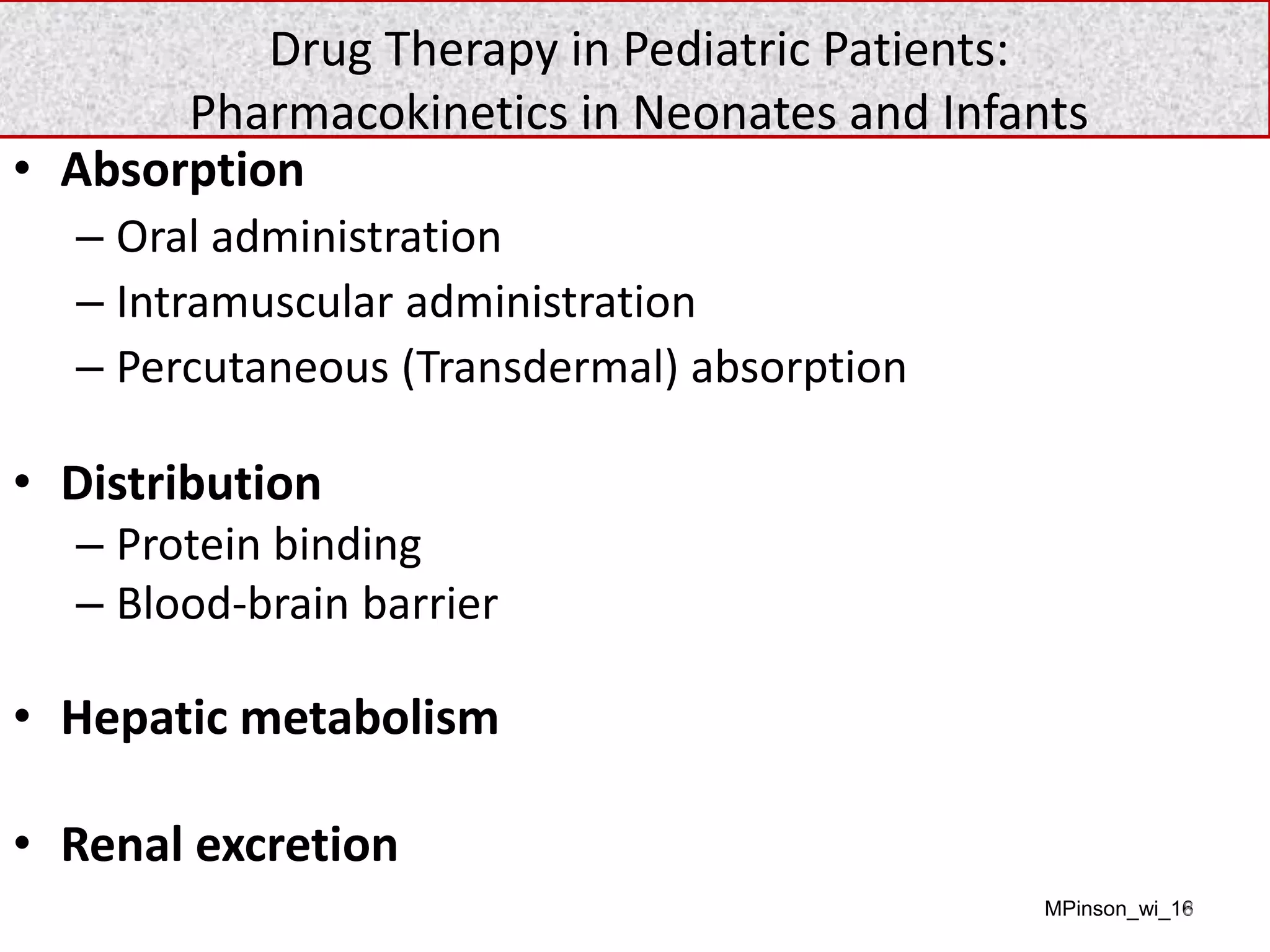 Drug Therapy in Pediatric Patients:
Pharmacokinetics in Neonates and Infants

• Absorption
– Oral administration
– Intramuscular administration
– Percutaneous (Transdermal) absorption

• Distribution
– Protein binding
– Blood-brain barrier

• Hepatic metabolism

• Renal excretion

MPinson_wi_16